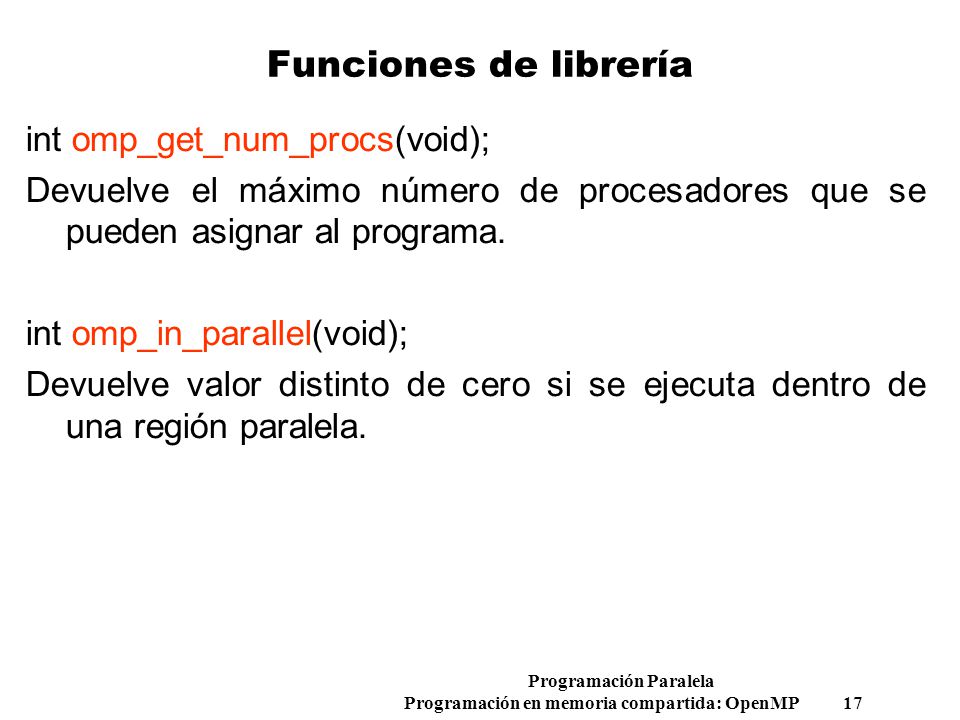 Funciones de librería

int omp_get_num_procs(void);

Devuelve el máximo número de procesadores que se pueden asignar al programa.

int omp_in_parallel(void);

Devuelve valor distinto de cero si se ejecuta dentro de una región paralela.

Programación Paralela
Programación en memoria compartida: OpenMP 17